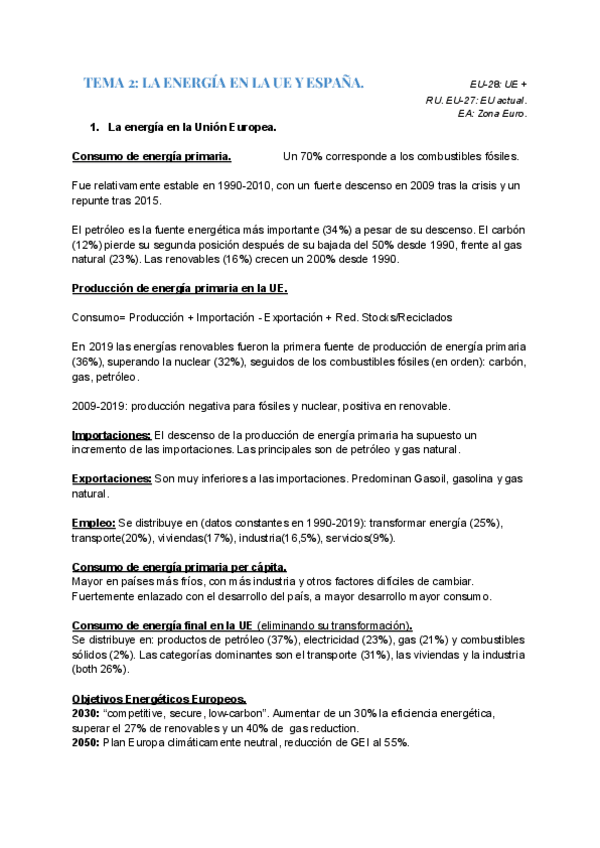 TEMA 2: LA ENERGÍA EN LA UE Y ESPAÑA.

EU-28: UE + RU. EU-27: EU actual. EA: Zona Euro.

1. La energía en la Unión Europea.

Consumo de energía primaria. Un 70% corresponde a los combustibles fósiles.

Fue relativamente estable en 1990-2010, con un fuerte descenso en 2009 tras la crisis y un repunte tras 2015.

El petróleo es la fuente energética más importante (34%) a pesar de su descenso. El carbón (12%) pierde su segunda posición después de su bajada del 50% desde 1990, frente al gas natural (23%). Las renovables (16%) crecen un 200% desde 1990.

Producción de energía primaria en la UE.

Consumo= Producción + Importación - Exportación + Red. Stocks/Reciclados

En 2019 las energías renovables fueron la primera fuente de producción de energía primaria (36%), superando la nuclear (32%), seguidos de los combustibles fósiles (en orden): carbón, gas, petróleo.

2009-2019: producción negativa para fósiles y nuclear, positiva en renovable.

Importaciones: El descenso de la producción de energía primaria ha supuesto un incremento de las importaciones. Las principales son de petróleo y gas natural.

Exportaciones: Son muy inferiores a las importaciones. Predominan Gasoil, gasolina y gas natural.

Empleo: Se distribuye en (datos constantes en 1990-2019): transformar energía (25%), transporte(20%), viviendas(17%), industria(16,5%), servicios(9%).

Consumo de energía primaria per cápita.
Mayor en países más fríos, con más industria y otros factores difíciles de cambiar. Fuertemente enlazado con el desarrollo del país, a mayor desarrollo mayor consumo.

Consumo de energía final en la UE (eliminando su transformación).
Se distribuye en: productos de petróleo (37%), electricidad (23%), gas (21%) y combustibles sólidos (2%). Las categorías dominantes son el transporte (31%), las viviendas y la industria (both 26%).

Objetivos Energéticos Europeos.
2030: "competitive, secure, low-carbon". Aumentar de un 30% la eficiencia energética, superar el 27% de renovables y un 40% de gas reduction.
2050: Plan Europa climáticamente neutral, reducción de GEI al 55%.